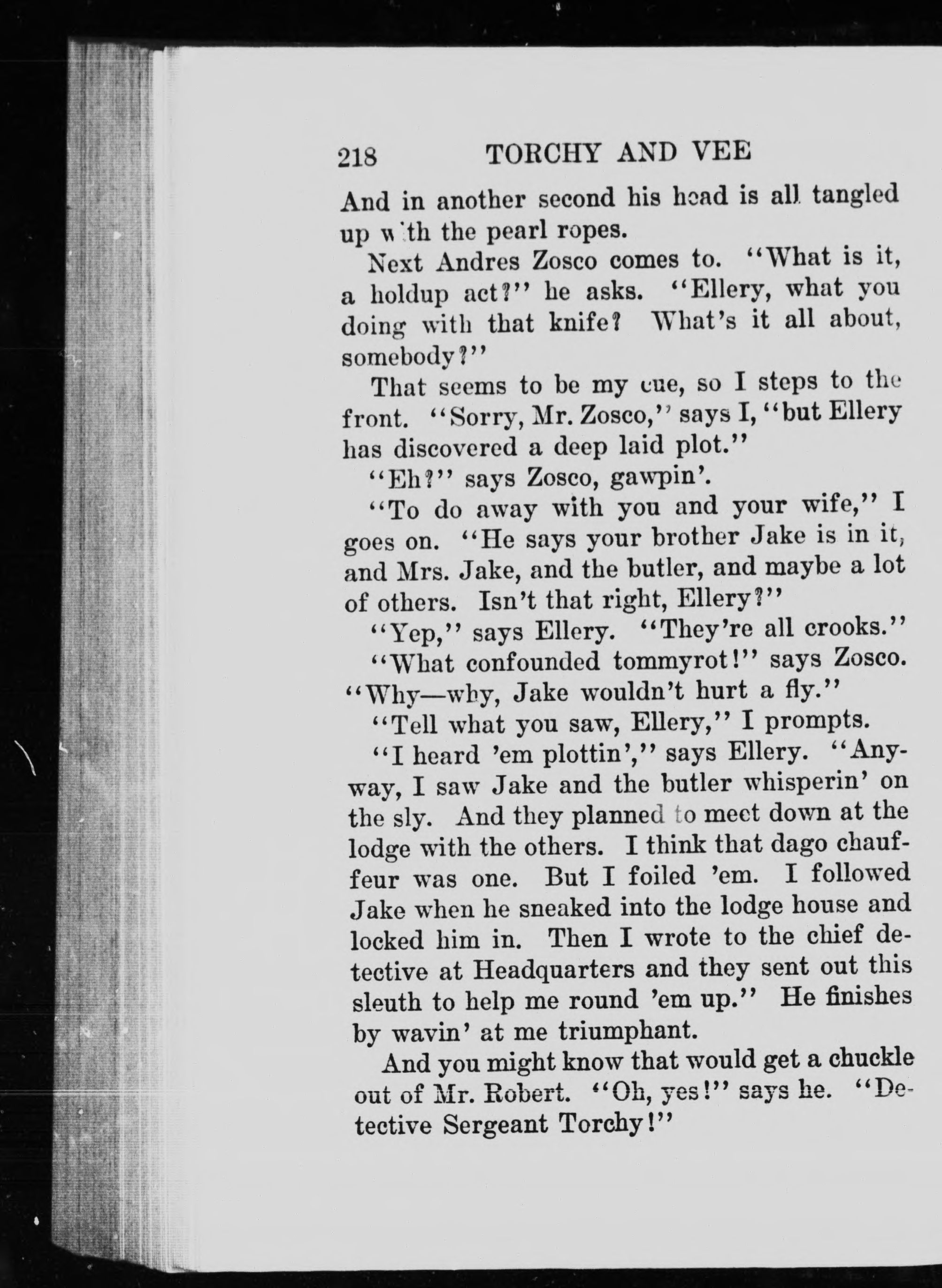 218 TORCHY AND VEE

And in another second his head is all tangled up with the pearl ropes.

Next Andres Zosco comes to. "What is it, a holdup act?" he asks. "Ellery, what you doing with that knife? What's it all about, somebody?"

That seems to be my cue, so I steps to the front. "Sorry, Mr. Zosco," says I, "but Ellery has discovered a deep laid plot."

"Eh?" says Zosco, gawpin'.

"To do away with you and your wife," I goes on. "He says your brother Jake is in it, and Mrs. Jake, and the butler, and maybe a lot of others. Isn't that right, Ellery?"

"Yep," says Ellery. "They're all crooks."

"What confounded tommyrot!" says Zosco. "Why—why, Jake wouldn't hurt a fly."

"Tell what you saw, Ellery," I prompts.

"I heard 'em plottin'," says Ellery. "Anyway, I saw Jake and the butler whisperin' on the sly. And they planned to meet down at the lodge with the others. I think that dago chauffeur was one. But I foiled 'em. I followed Jake when he sneaked into the lodge house and locked him in. Then I wrote to the chief detective at Headquarters and they sent out this sleuth to help me round 'em up." He finishes by wavin' at me triumphant.

And you might know that would get a chuckle out of Mr. Robert. "Oh, yes!" says he. "Detective Sergeant Torchy!"